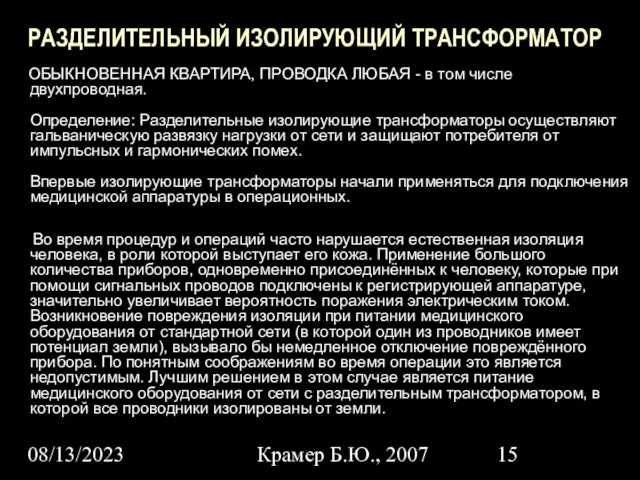 РАЗДЕЛИТЕЛЬНЫЙ ИЗОЛИРУЮЩИЙ ТРАНСФОРМАТОР

ОБЫКНОВЕННАЯ КВАРТИРА, ПРОВОДКА ЛЮБАЯ - в том числе двухпроводная.

Определение: Разделительные изолирующие трансформаторы осуществляют гальваническую развязку нагрузки от сети и защищают потребителя от импульсных и гармонических помех.

Впервые изолирующие трансформаторы начали применяться для подключения медицинской аппаратуры в операционных.

Во время процедур и операций часто нарушается естественная изоляция человека, в роли которой выступает его кожа. Применение большого количества приборов, одновременно присоединённых к человеку, которые при помощи сигнальных проводов подключены к регистрирующей аппаратуре, значительно увеличивает вероятность поражения электрическим током. Возникновение повреждения изоляции при питании медицинского оборудования от стандартной сети (в которой один из проводников имеет потенциал земли), вызывало бы немедленное отключение повреждённого прибора. По понятным соображениям во время операции это является недопустимым. Лучшим решением в этом случае является питание медицинского оборудования от сети с разделительным трансформатором, в которой все проводники изолированы от земли.

08/13/2023

Крамер Б.Ю., 2007

15